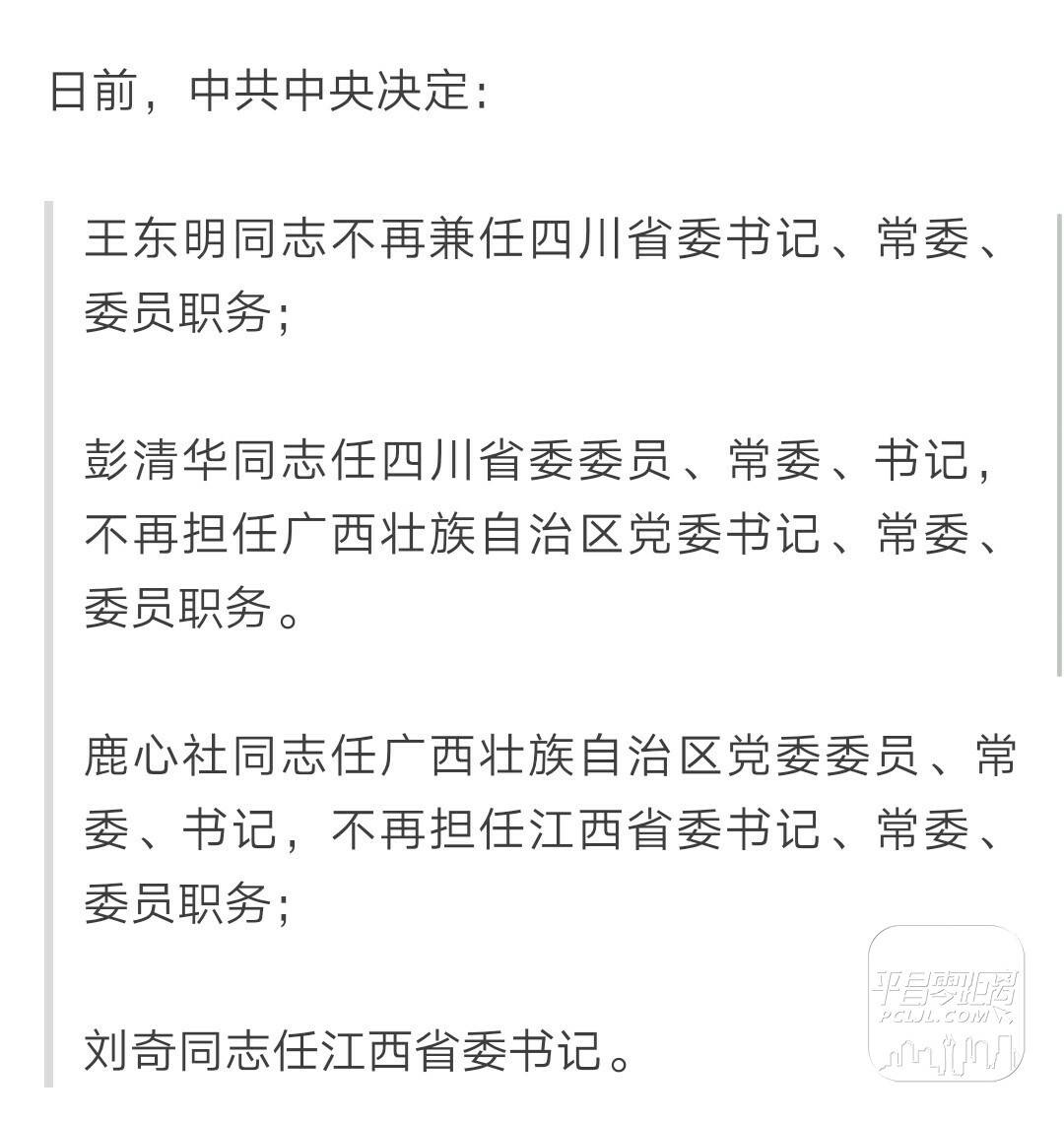 日前，中共中央决定：

王东明同志不再兼任四川省委书记、常委、委员职务；

彭清华同志任四川省委委员、常委、书记，不再担任广西壮族自治区党委书记、常委、委员职务。

鹿心社同志任广西壮族自治区党委委员、常委、书记，不再担任江西省委书记、常委、委员职务；

刘奇同志任江西省委书记。

平昌零距离
PCLJL.COM